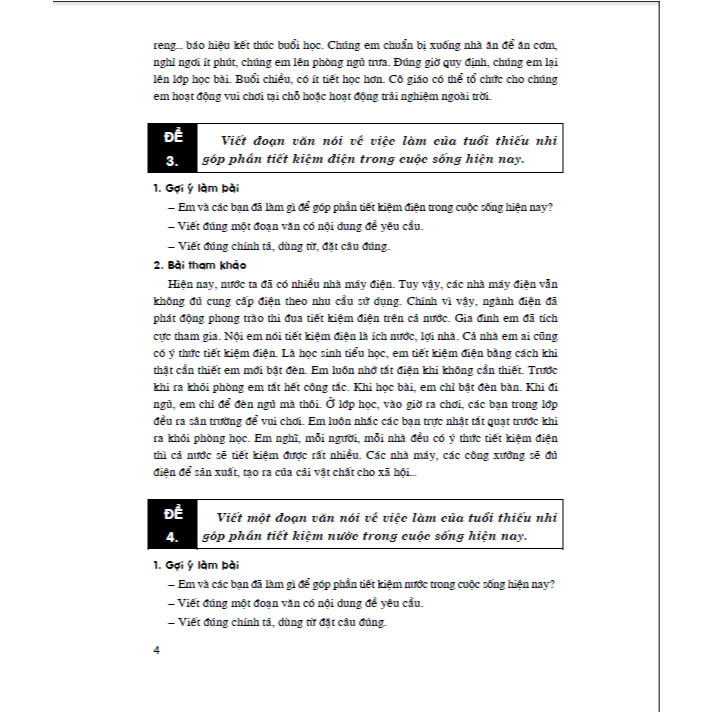 reng... báo hiệu kết thúc buổi học. Chúng em chuẩn bị xuống nhà ăn để ăn cơm, nghỉ ngơi ít phút, chúng em lên phòng ngủ trưa. Đúng giờ quy định, chúng em lại lên lớp học bài. Buổi chiều, có ít tiết học hơn. Cô giáo có thể tổ chức cho chúng em hoạt động vui chơi tại chỗ hoặc hoạt động trải nghiệm ngoài trời.

ĐỀ 3. Viết đoạn văn nói về việc làm của tuổi thiếu nhi góp phần tiết kiệm điện trong cuộc sống hiện nay.

1. Gợi ý làm bài
– Em và các bạn đã làm gì để góp phần tiết kiệm điện trong cuộc sống hiện nay?
– Viết đúng một đoạn văn có nội dung đề yêu cầu.
– Viết đúng chính tả, dùng từ, đặt câu đúng.

2. Bài tham khảo
Hiện nay, nước ta đã có nhiều nhà máy điện. Tuy vậy, các nhà máy điện vẫn không đủ cung cấp điện theo nhu cầu sử dụng. Chính vì vậy, ngành điện đã phát động phong trào thi đua tiết kiệm điện trên cả nước. Gia đình em đã tích cực tham gia. Nội em nói tiết kiệm điện là ích nước, lợi nhà. Cả nhà em ai cũng có ý thức tiết kiệm điện. Là học sinh tiểu học, em tiết kiệm điện bằng cách khi thật cần thiết em mới bật đèn. Em luôn nhớ tắt điện khi không cần thiết. Trước khi ra khỏi phòng em tắt hết công tắc. Khi học bài, em chỉ bật đèn bàn. Khi đi ngủ, em chỉ để đèn ngủ mà thôi. Ở lớp học, vào giờ ra chơi, các bạn trong lớp đều ra sân trường để vui chơi. Em luôn nhắc các bạn trực nhật tắt quạt trước khi ra khỏi phòng học. Em nghĩ, mỗi người, mỗi nhà đều có ý thức tiết kiệm điện thì cả nước sẽ tiết kiệm được rất nhiều. Các nhà máy, các công xưởng sẽ đủ điện để sản xuất, tạo ra của cải vật chất cho xã hội...

ĐỀ 4. Viết một đoạn văn nói về việc làm của tuổi thiếu nhi góp phần tiết kiệm nước trong cuộc sống hiện nay.

1. Gợi ý làm bài
– Em và các bạn đã làm gì để góp phần tiết kiệm nước trong cuộc sống hiện nay?
– Viết đúng một đoạn văn có nội dung đề yêu cầu.
– Viết đúng chính tả, dùng từ đặt câu đúng.

4